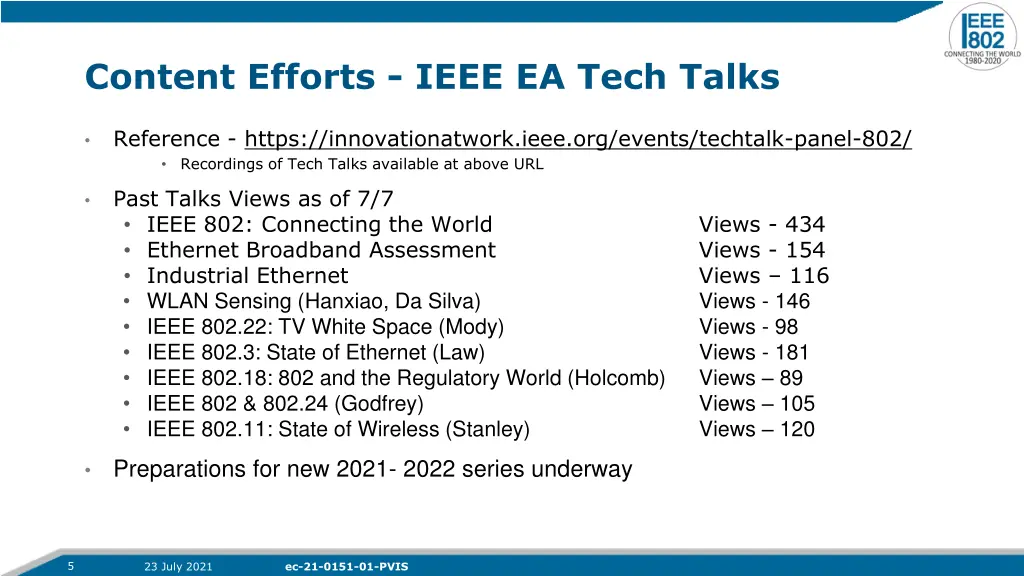 IEEE 802 CONNECTING THE WORLD 1980-2020

Content Efforts - IEEE EA Tech Talks

• Reference - https://innovationatwork.ieee.org/events/techtalk-panel-802/
  • Recordings of Tech Talks available at above URL

• Past Talks Views as of 7/7
  • IEEE 802: Connecting the World Views - 434
  • Ethernet Broadband Assessment Views - 154
  • Industrial Ethernet Views – 116
  • WLAN Sensing (Hanxiao, Da Silva) Views - 146
  • IEEE 802.22: TV White Space (Mody) Views - 98
  • IEEE 802.3: State of Ethernet (Law) Views - 181
  • IEEE 802.18: 802 and the Regulatory World (Holcomb) Views – 89
  • IEEE 802 & 802.24 (Godfrey) Views – 105
  • IEEE 802.11: State of Wireless (Stanley) Views – 120

• Preparations for new 2021- 2022 series underway

5 23 July 2021 ec-21-0151-01-PVIS